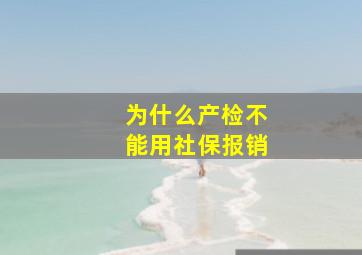 为什么产检不能用社保报销